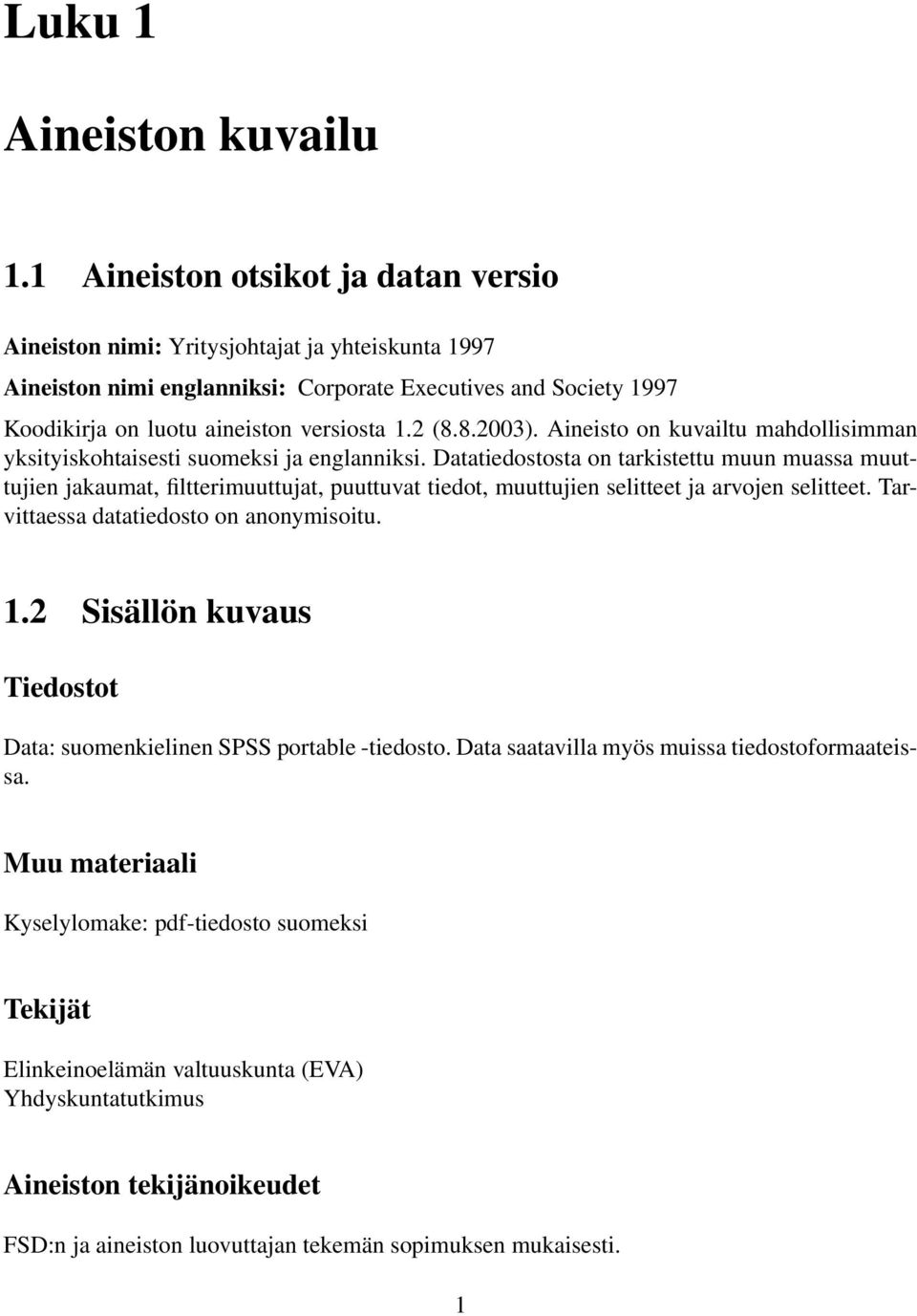 Luku 1

Aineiston kuvailu

1.1 Aineiston otsikot ja datan versio

Aineiston nimi: Yritysjohtajat ja yhteiskunta 1997
Aineiston nimi englanniksi: Corporate Executives and Society 1997
Koodikirja on luotu aineiston versiosta 1.2 (8.8.2003). Aineisto on kuvailtu mahdollisimman yksityiskohtaisesti suomeksi ja englanniksi. Datatiedostosta on tarkistettu muun muassa muuttujien jakaumat, filtterimuuttujat, puuttuvat tiedot, muuttujien selitteet ja arvojen selitteet. Tarvittaessa datatiedosto on anonymisoitu.

1.2 Sisällön kuvaus

Tiedostot

Data: suomenkielinen SPSS portable -tiedosto. Data saatavilla myös muissa tiedostoformaateissa.

Muu materiaali

Kyselylomake: pdf-tiedosto suomeksi

Tekijät

Elinkeinoelämän valtuuskunta (EVA)
Yhdyskuntatutkimus

Aineiston tekijänoikeudet

FSD:n ja aineiston luovuttajan tekemän sopimuksen mukaisesti.

1